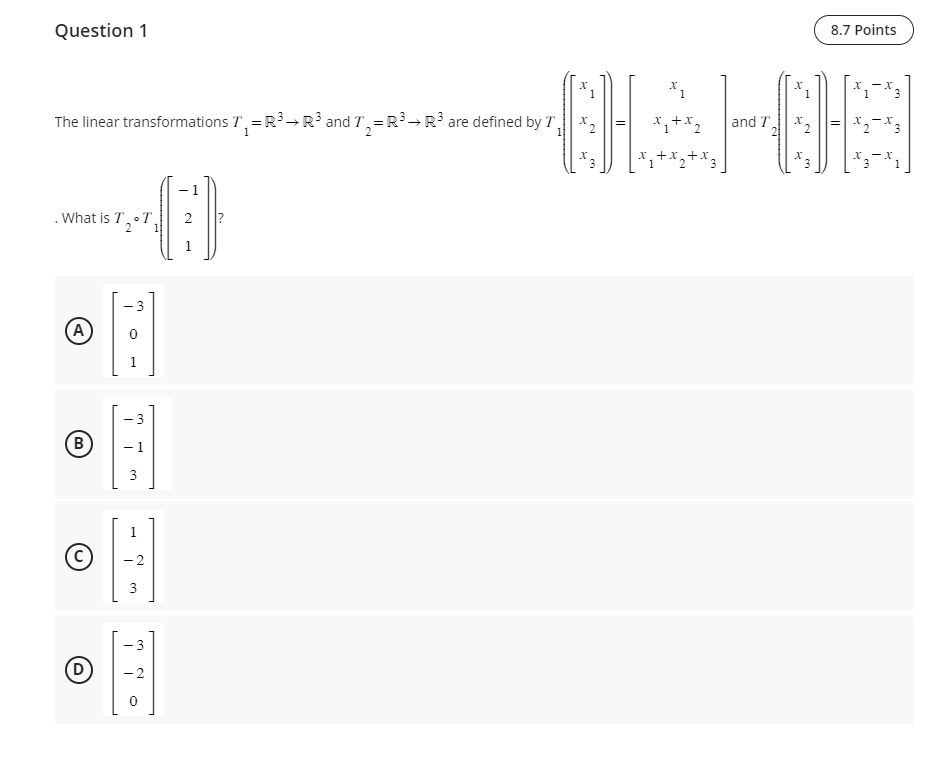 Question 1

8.7 Points

The linear transformations $T_1 = \mathbb{R}^3 \to \mathbb{R}^3$ and $T_2 = \mathbb{R}^3 \to \mathbb{R}^3$ are defined by $T_1\left(\begin{bmatrix} x_1 \\ x_2 \\ x_3 \end{bmatrix}\right) = \begin{bmatrix} x_1 \\ x_1 + x_2 \\ x_1 + x_2 + x_3 \end{bmatrix}$ and $T_2\left(\begin{bmatrix} x_1 \\ x_2 \\ x_3 \end{bmatrix}\right) = \begin{bmatrix} x_1 - x_3 \\ x_2 - x_3 \\ x_3 - x_1 \end{bmatrix}$. What is $T_2 \circ T_1\left(\begin{bmatrix} -1 \\ 2 \\ 1 \end{bmatrix}\right)$?

A $\begin{bmatrix} -3 \\ 0 \\ 1 \end{bmatrix}$

B $\begin{bmatrix} -3 \\ -1 \\ 3 \end{bmatrix}$

C $\begin{bmatrix} 1 \\ -2 \\ 3 \end{bmatrix}$

D $\begin{bmatrix} -3 \\ -2 \\ 0 \end{bmatrix}$